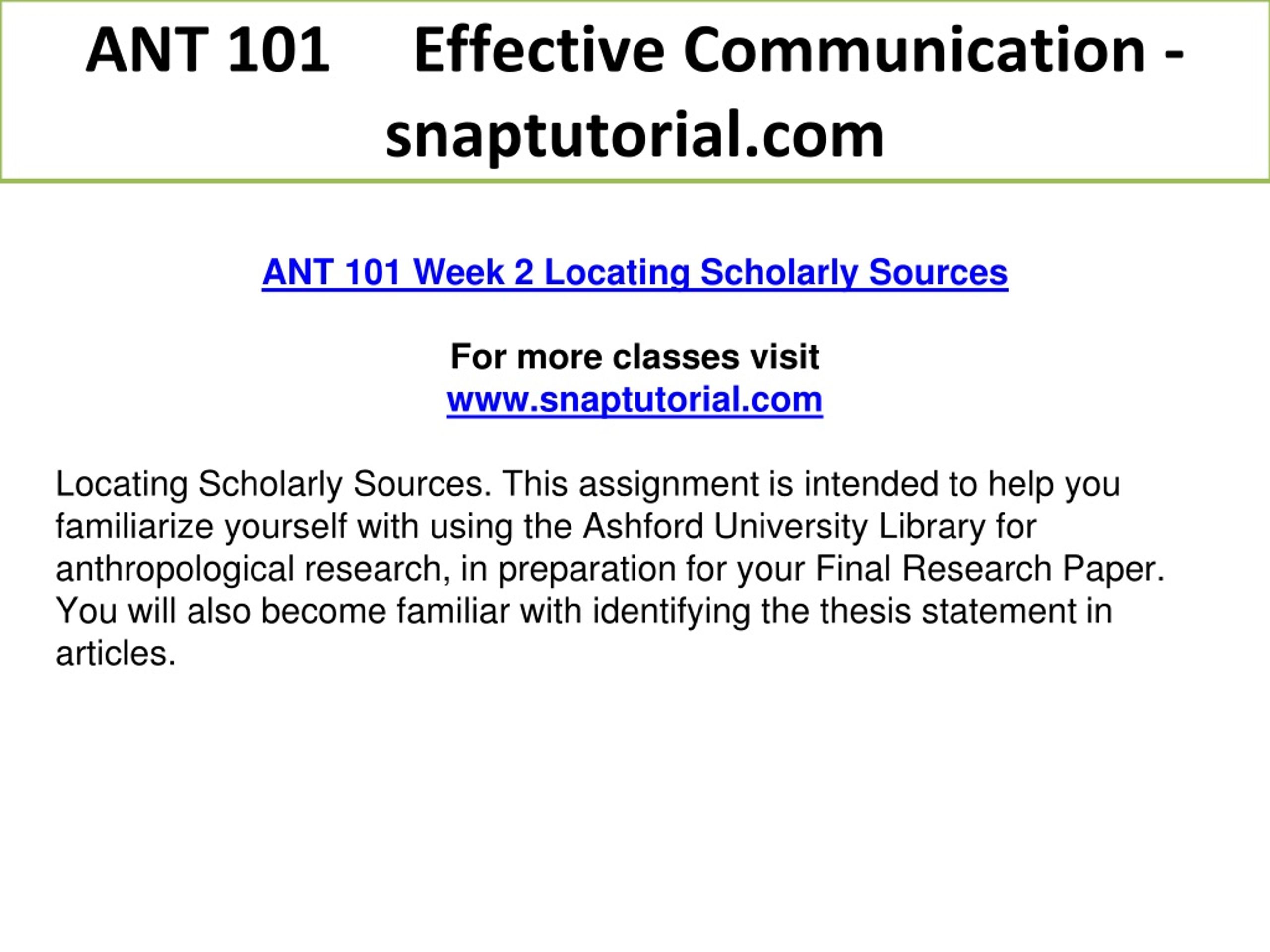 ANT 101 Effective Communication - snaptutorial.com

ANT 101 Week 2 Locating Scholarly Sources

For more classes visit
www.snaptutorial.com

Locating Scholarly Sources. This assignment is intended to help you familiarize yourself with using the Ashford University Library for anthropological research, in preparation for your Final Research Paper. You will also become familiar with identifying the thesis statement in articles.